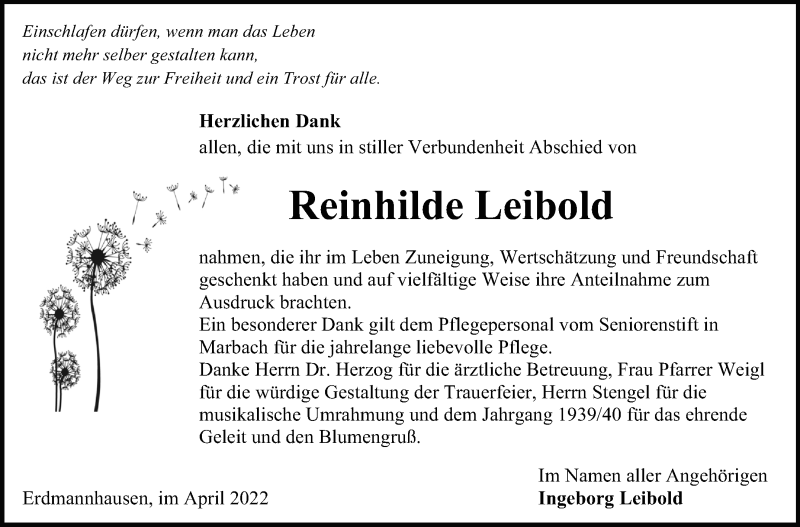 Einschlafen dürfen, wenn man das Leben
nicht mehr selber gestalten kann,
das ist der Weg zur Freiheit und ein Trost für alle.

Herzlichen Dank
allen, die mit uns in stiller Verbundenheit Abschied von

Reinhilde Leibold

nahmen, die ihr im Leben Zuneigung, Wertschätzung und Freundschaft geschenkt haben und auf vielfältige Weise ihre Anteilnahme zum Ausdruck brachten.
Ein besonderer Dank gilt dem Pflegepersonal vom Seniorenstift in Marbach für die jahrelange liebevolle Pflege.
Danke Herrn Dr. Herzog für die ärztliche Betreuung, Frau Pfarrer Weigl für die würdige Gestaltung der Trauerfeier, Herrn Stengel für die musikalische Umrahmung und dem Jahrgang 1939/40 für das ehrende Geleit und den Blumengruß.

Erdmannhausen, im April 2022

Im Namen aller Angehörigen
Ingeborg Leibold